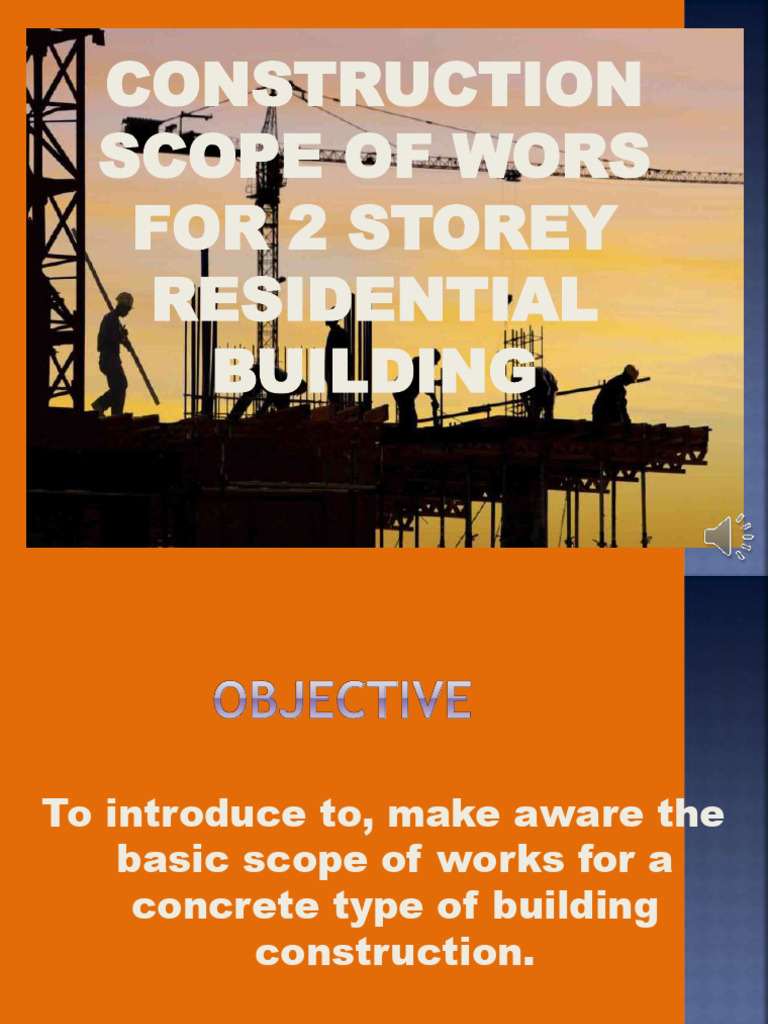 CONSTRUCTION SCOPE OF WORS FOR 2 STOREY RESIDENTIAL BUILDING

OBJECTIVE

To introduce to, make aware the basic scope of works for a concrete type of building construction.